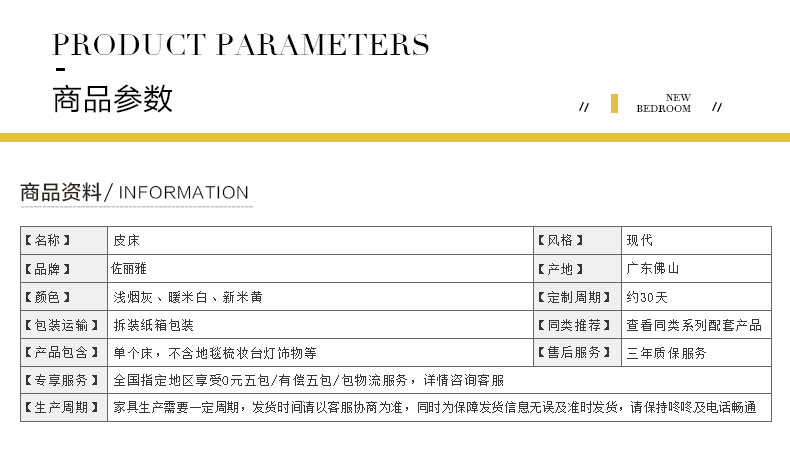 PRODUCT PARAMETERS

-

商品参数

// NEW BEDROOM //

商品资料/ INFORMATION

| 【名称】 | 皮床 | 【风格】 | 现代 |
|---|---|---|---|
| 【品牌】 | 佐丽雅 | 【产地】 | 广东佛山 |
| 【颜色】 | 浅烟灰、暖米白、新米黄 | 【定制周期】 | 约30天 |
| 【包装运输】 | 拆装纸箱包装 | 【同类推荐】 | 查看同类系列配套产品 |
| 【产品包含】 | 单个床，不含地毯梳妆台灯饰物等 | 【售后服务】 | 三年质保服务 |
| 【专享服务】 | 全国指定地区享受0元五包/有偿五包/包物流服务，详情咨询客服 | | |
| 【生产周期】 | 家具生产需要一定周期，发货时间请以客服协商为准，同时为保障发货信息无误及准时发货，请保持咚咚及电话畅通 | | |